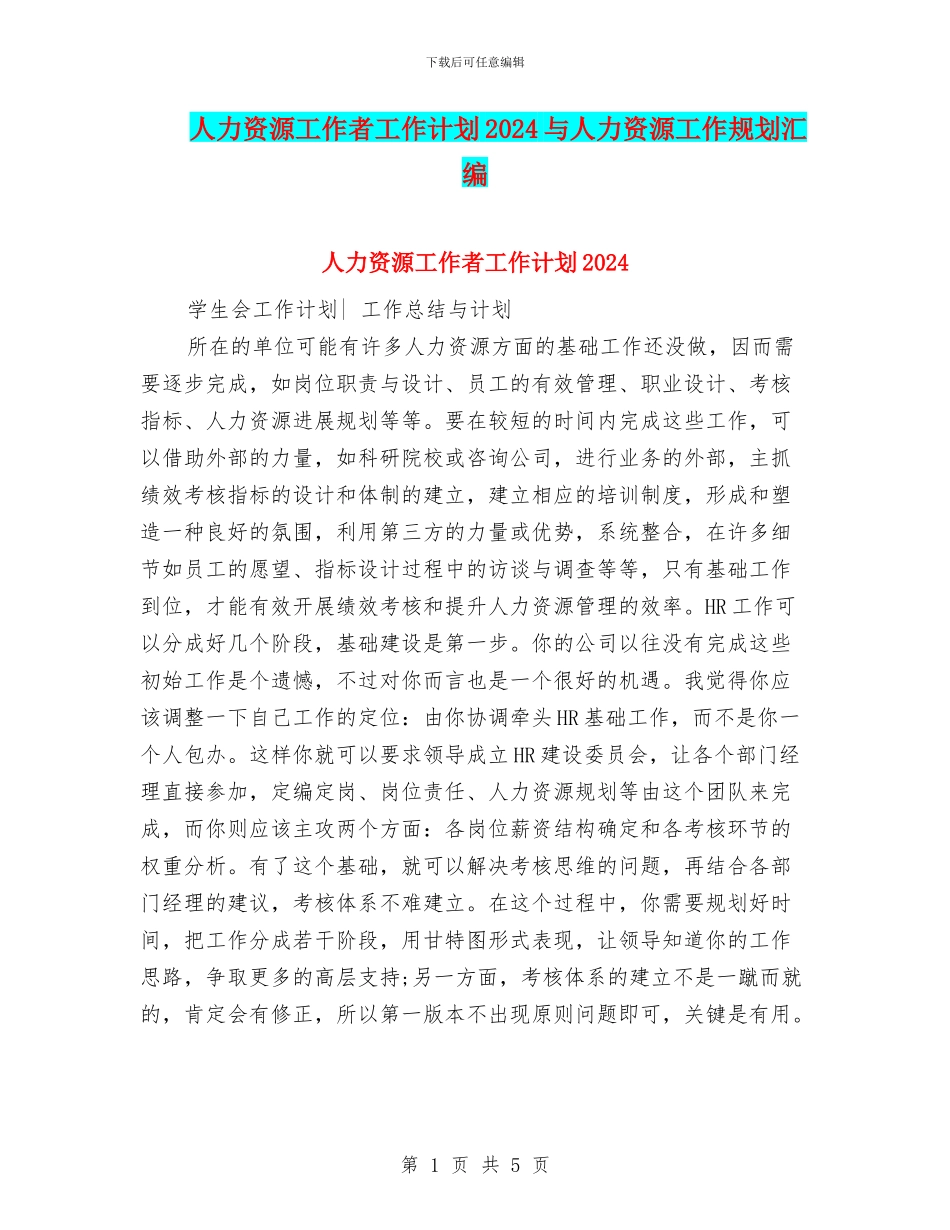 下载后可任意编辑

人力资源工作者工作计划2024与人力资源工作规划汇编

人力资源工作者工作计划2024

学生会工作计划| 工作总结与计划

所在的单位可能有许多人力资源方面的基础工作还没做，因而需要逐步完成，如岗位职责与设计、员工的有效管理、职业设计、考核指标、人力资源进展规划等等。要在较短的时间内完成这些工作，可以借助外部的力量，如科研院校或咨询公司，进行业务的外部，主抓绩效考核指标的设计和体制的建立，建立相应的培训制度，形成和塑造一种良好的氛围，利用第三方的力量或优势，系统整合，在许多细节如员工的愿望、指标设计过程中的访谈与调查等等，只有基础工作到位，才能有效开展绩效考核和提升人力资源管理的效率。HR工作可以分成好几个阶段，基础建设是第一步。你的公司以往没有完成这些初始工作是个遗憾，不过对你而言也是一个很好的机遇。我觉得你应该调整一下自己工作的定位：由你协调牵头HR基础工作，而不是你一个人包办。这样你就可以要求领导成立HR建设委员会，让各个部门经理直接参加，定编定岗、岗位责任、人力资源规划等由这个团队来完成，而你则应该主攻两个方面：各岗位薪资结构确定和各考核环节的权重分析。有了这个基础，就可以解决考核思维的问题，再结合各部门经理的建议，考核体系不难建立。在这个过程中，你需要规划好时间，把工作分成若干阶段，用甘特图形式表现，让领导知道你的工作思路，争取更多的高层支持;另一方面，考核体系的建立不是一蹴而就的，肯定会有修正，所以第一版本不出现原则问题即可，关键是有用。

第 1 页 共 5 页